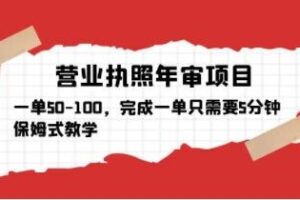 营业执照年审项目

一单50-100，完成一单只需要5分钟
保姆式教学